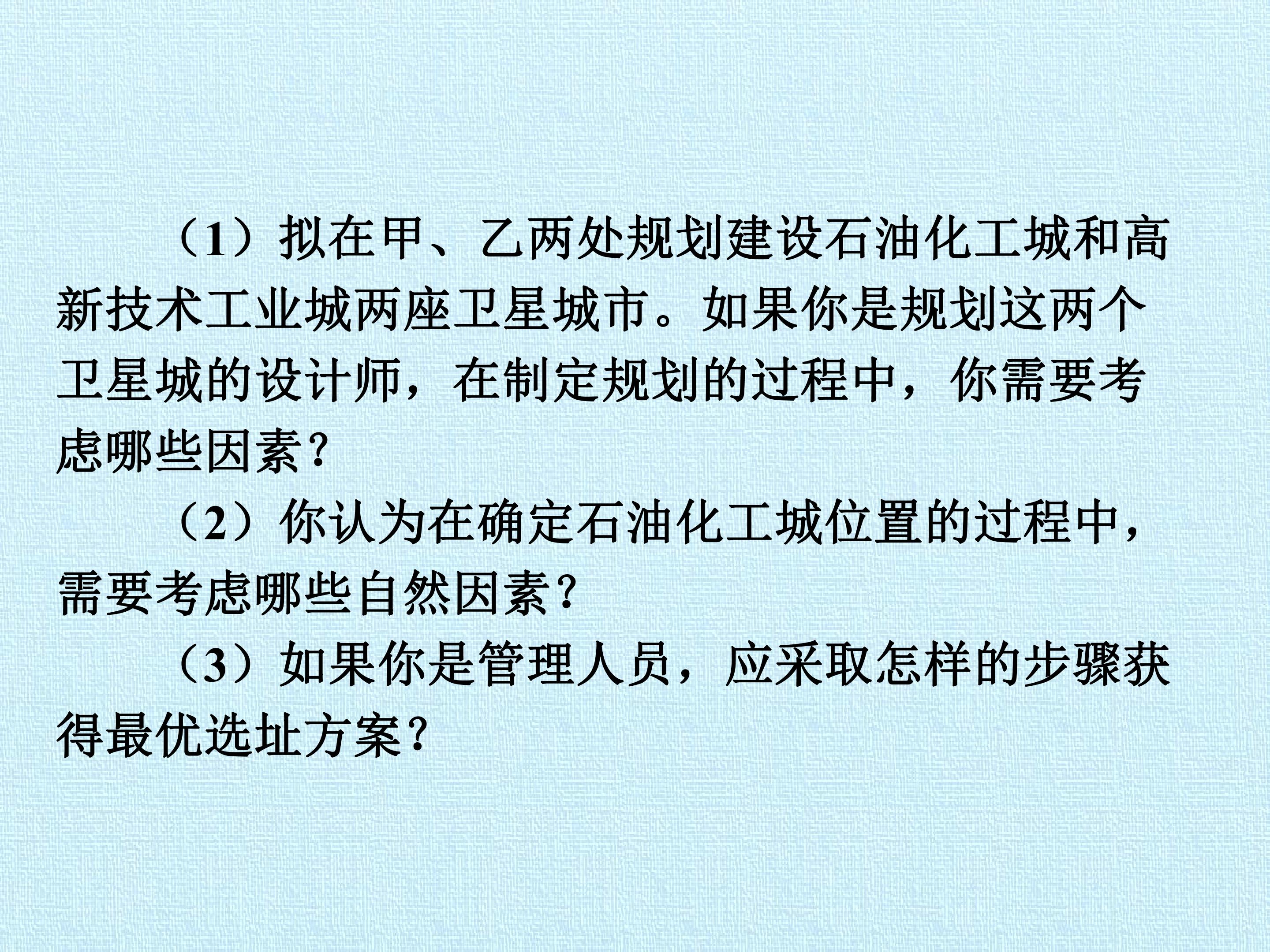 （1）拟在甲、乙两处规划建设石油化工城和高新技术工业城两座卫星城市。如果你是规划这两个卫星城的设计师，在制定规划的过程中，你需要考虑哪些因素?

（2）你认为在确定石油化工城位置的过程中，需要考虑哪些自然因素?

（3）如果你是管理人员，应采取怎样的步骤获得最优选址方案?